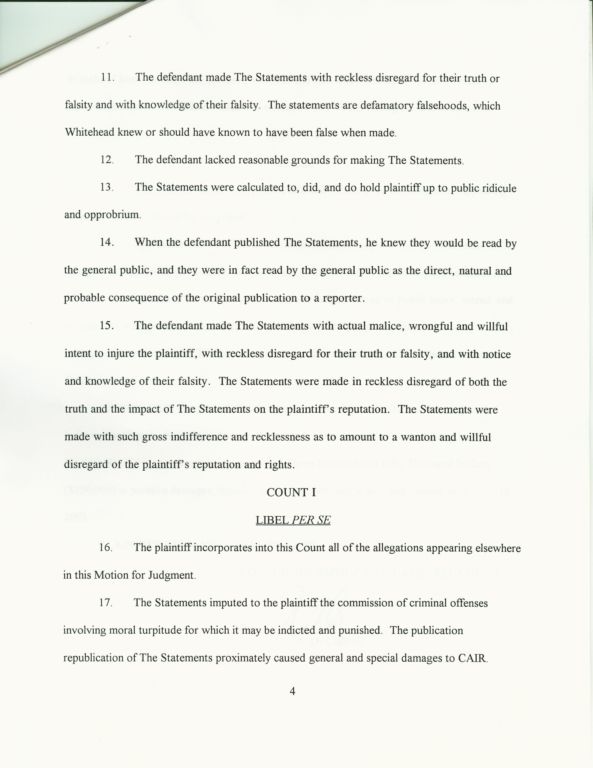 11. The defendant made The Statements with reckless disregard for their truth or falsity and with knowledge of their falsity. The statements are defamatory falsehoods, which Whitehead knew or should have known to have been false when made.

12. The defendant lacked reasonable grounds for making The Statements.

13. The Statements were calculated to, did, and do hold plaintiff up to public ridicule and opprobrium.

14. When the defendant published The Statements, he knew they would be read by the general public, and they were in fact read by the general public as the direct, natural and probable consequence of the original publication to a reporter.

15. The defendant made The Statements with actual malice, wrongful and willful intent to injure the plaintiff, with reckless disregard for their truth or falsity, and with notice and knowledge of their falsity. The Statements were made in reckless disregard of both the truth and the impact of The Statements on the plaintiff's reputation. The Statements were made with such gross indifference and recklessness as to amount to a wanton and willful disregard of the plaintiff's reputation and rights.

COUNT I

LIBEL PER SE

16. The plaintiff incorporates into this Count all of the allegations appearing elsewhere in this Motion for Judgment.

17. The Statements imputed to the plaintiff the commission of criminal offenses involving moral turpitude for which it may be indicted and punished. The publication republication of The Statements proximately caused general and special damages to CAIR.

4